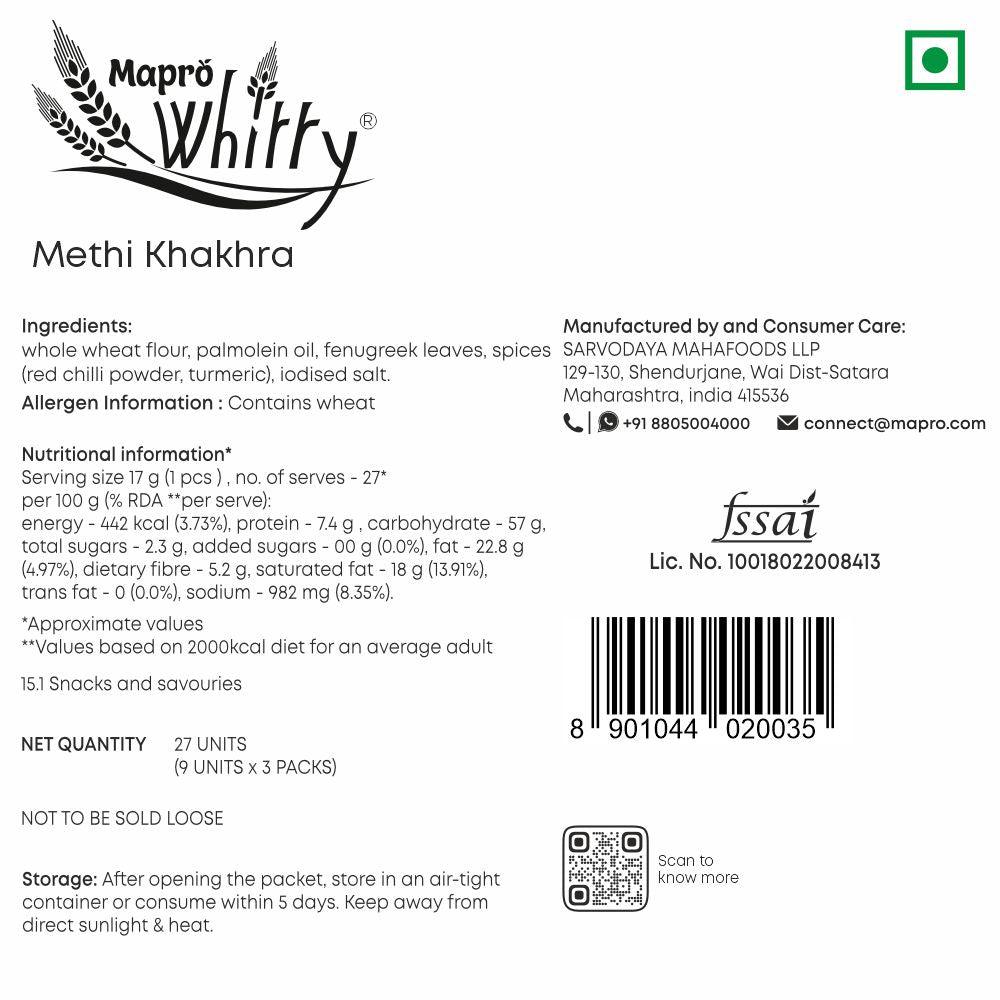 Mapro Whitty®

Methi Khakhra

Ingredients:
whole wheat flour, palmolein oil, fenugreek leaves, spices (red chilli powder, turmeric), iodised salt.
Allergen Information : Contains wheat

Nutritional information*
Serving size 17 g (1 pcs ) , no. of serves - 27*
per 100 g (% RDA **per serve):
energy - 442 kcal (3.73%), protein - 7.4 g , carbohydrate - 57 g, total sugars - 2.3 g, added sugars - 00 g (0.0%), fat - 22.8 g (4.97%), dietary fibre - 5.2 g, saturated fat - 18 g (13.91%), trans fat - 0 (0.0%), sodium - 982 mg (8.35%).

*Approximate values
**Values based on 2000kcal diet for an average adult

15.1 Snacks and savouries

NET QUANTITY 27 UNITS (9 UNITS x 3 PACKS)

NOT TO BE SOLD LOOSE

Storage: After opening the packet, store in an air-tight container or consume within 5 days. Keep away from direct sunlight & heat.

Manufactured by and Consumer Care:
SARVODAYA MAHAFOODS LLP
129-130, Shendurjane, Wai Dist-Satara
Maharashtra, india 415536
+91 8805004000 connect@mapro.com

fssai
Lic. No. 10018022008413

8 901044 020035

Scan to know more